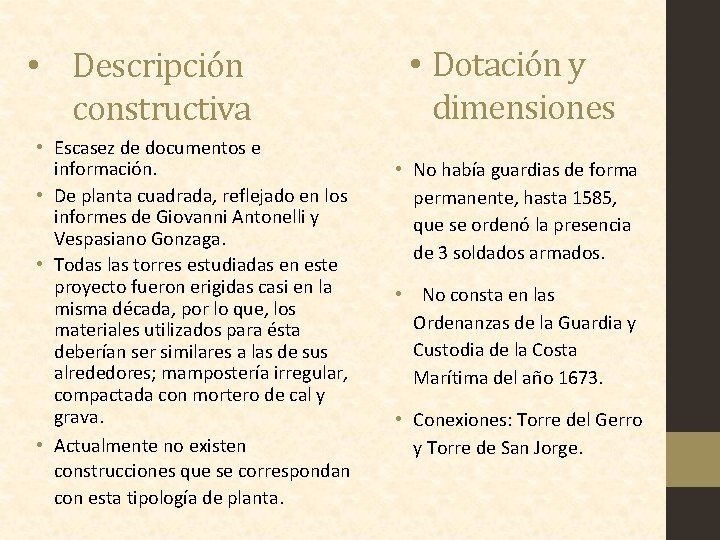 • Descripción constructiva

• Escasez de documentos e información.
• De planta cuadrada, reflejado en los informes de Giovanni Antonelli y Vespasiano Gonzaga.
• Todas las torres estudiadas en este proyecto fueron erigidas casi en la misma década, por lo que, los materiales utilizados para ésta deberían ser similares a las de sus alrededores; mampostería irregular, compactada con mortero de cal y grava.
• Actualmente no existen construcciones que se correspondan con esta tipología de planta.

• Dotación y dimensiones

• No había guardias de forma permanente, hasta 1585, que se ordenó la presencia de 3 soldados armados.
• No consta en las Ordenanzas de la Guardia y Custodia de la Costa Marítima del año 1673.
• Conexiones: Torre del Gerro y Torre de San Jorge.